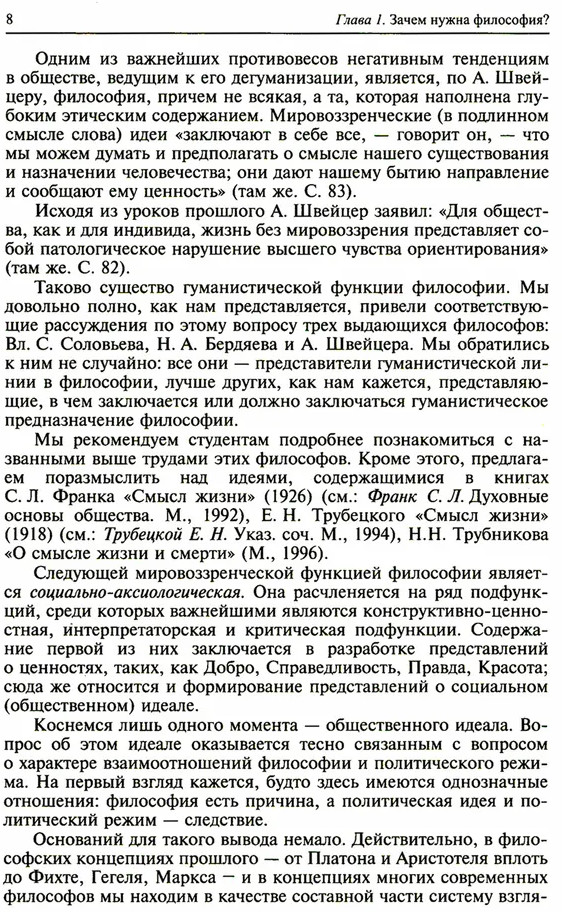 8 Глава 1. Зачем нужна философия?

Одним из важнейших противовесов негативным тенденциям в обществе, ведущим к его дегуманизации, является, по А. Швейцеру, философия, причем не всякая, а та, которая наполнена глубоким этическим содержанием. Мировоззренческие (в подлинном смысле слова) идеи «заключают в себе все, — говорит он, — что мы можем думать и предполагать о смысле нашего существования и назначении человечества; они дают нашему бытию направление и сообщают ему ценность» (там же. С. 83).

Исходя из уроков прошлого А. Швейцер заявил: «Для общества, как и для индивида, жизнь без мировоззрения представляет собой патологическое нарушение высшего чувства ориентирования» (там же. С. 82).

Таково существо гуманистической функции философии. Мы довольно полно, как нам представляется, привели соответствующие рассуждения по этому вопросу трех выдающихся философов: Вл. С. Соловьева, Н. А. Бердяева и А. Швейцера. Мы обратились к ним не случайно: все они — представители гуманистической линии в философии, лучше других, как нам кажется, представляющие, в чем заключается или должно заключаться гуманистическое предназначение философии.

Мы рекомендуем студентам подробнее познакомиться с названными выше трудами этих философов. Кроме этого, предлагаем поразмыслить над идеями, содержащимися в книгах С. Л. Франка «Смысл жизни» (1926) (см.: Франк С. Л. Духовные основы общества. М., 1992), Е. Н. Трубецкого «Смысл жизни» (1918) (см.: Трубецкой Е. Н. Указ. соч. М., 1994), Н.Н. Трубникова «О смысле жизни и смерти» (М., 1996).

Следующей мировоззренческой функцией философии является социально-аксиологическая. Она расчленяется на ряд подфункций, среди которых важнейшими являются конструктивно-ценностная, интерпретаторская и критическая подфункции. Содержание первой из них заключается в разработке представлений о ценностях, таких, как Добро, Справедливость, Правда, Красота; сюда же относится и формирование представлений о социальном (общественном) идеале.

Коснемся лишь одного момента — общественного идеала. Вопрос об этом идеале оказывается тесно связанным с вопросом о характере взаимоотношений философии и политического режима. На первый взгляд кажется, будто здесь имеются однозначные отношения: философия есть причина, а политическая идея и политический режим — следствие.

Оснований для такого вывода немало. Действительно, в философских концепциях прошлого — от Платона и Аристотеля вплоть до Фихте, Гегеля, Маркса — и в концепциях многих современных философов мы находим в качестве составной части систему взгля-